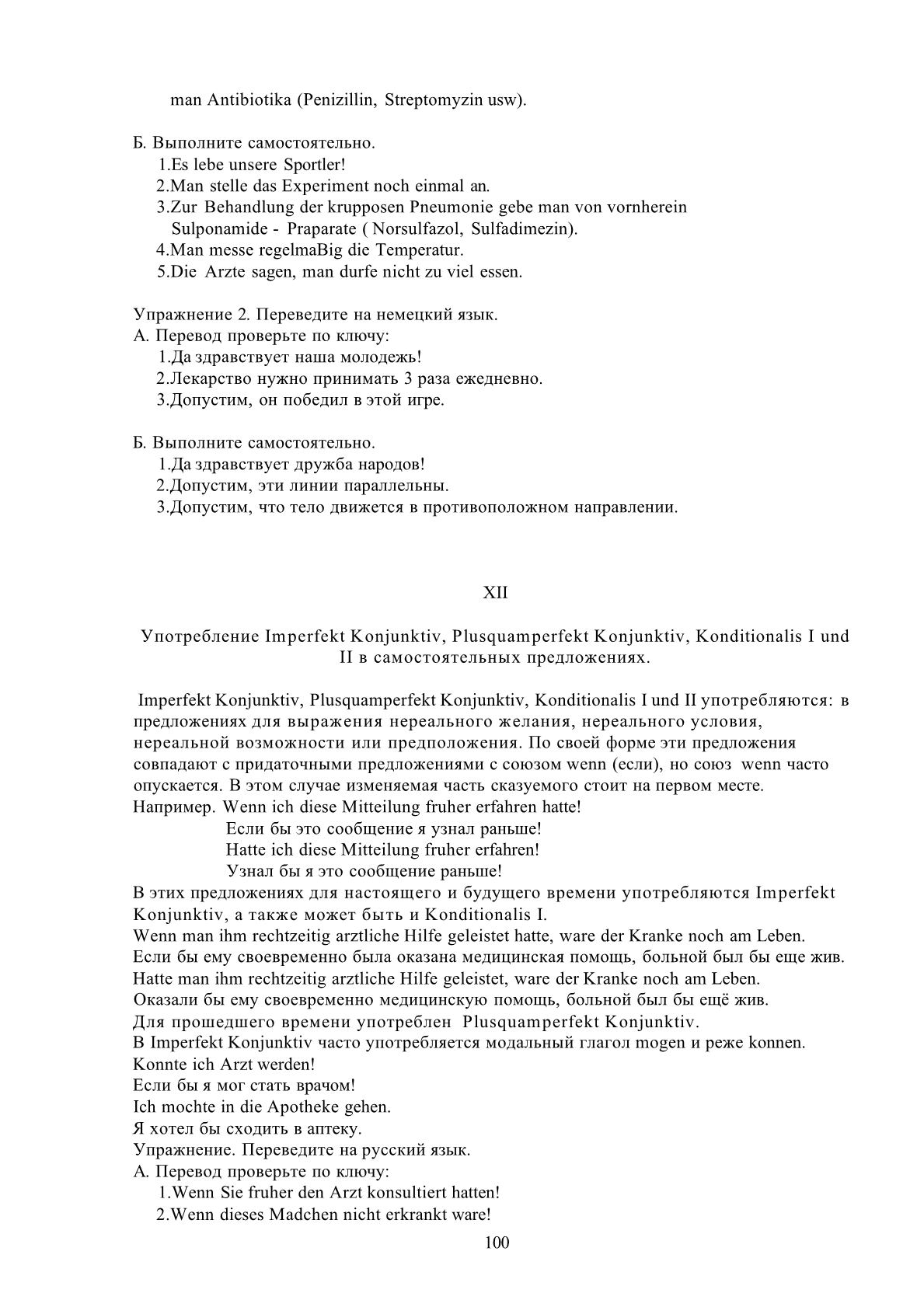 man Antibiotika (Penizillin, Streptomyzin usw).

Б. Выполните самостоятельно.
1.Es lebe unsere Sportler!
2.Man stelle das Experiment noch einmal an.
3.Zur Behandlung der krupposen Pneumonie gebe man von vornherein Sulponamide - Praparate ( Norsulfazol, Sulfadimezin).
4.Man messe regelmaBig die Temperatur.
5.Die Arzte sagen, man durfe nicht zu viel essen.

Упражнение 2. Переведите на немецкий язык.
А. Перевод проверьте по ключу:
1.Да здравствует наша молодежь!
2.Лекарство нужно принимать 3 раза ежедневно.
3.Допустим, он победил в этой игре.

Б. Выполните самостоятельно.
1.Да здравствует дружба народов!
2.Допустим, эти линии параллельны.
3.Допустим, что тело движется в противоположном направлении.

XII

Употребление Imperfekt Konjunktiv, Plusquamperfekt Konjunktiv, Konditionalis I und II в самостоятельных предложениях.

Imperfekt Konjunktiv, Plusquamperfekt Konjunktiv, Konditionalis I und II употребляются: в предложениях для выражения нереального желания, нереального условия, нереальной возможности или предположения. По своей форме эти предложения совпадают с придаточными предложениями с союзом wenn (если), но союз wenn часто опускается. В этом случае изменяемая часть сказуемого стоит на первом месте.
Например. Wenn ich diese Mitteilung fruher erfahren hatte!
Если бы это сообщение я узнал раньше!
Hatte ich diese Mitteilung fruher erfahren!
Узнал бы я это сообщение раньше!
В этих предложениях для настоящего и будущего времени употребляются Imperfekt Konjunktiv, а также может быть и Konditionalis I.
Wenn man ihm rechtzeitig arztliche Hilfe geleistet hatte, ware der Kranke noch am Leben.
Если бы ему своевременно была оказана медицинская помощь, больной был бы еще жив.
Hatte man ihm rechtzeitig arztliche Hilfe geleistet, ware der Kranke noch am Leben.
Оказали бы ему своевременно медицинскую помощь, больной был бы ещё жив.
Для прошедшего времени употреблен Plusquamperfekt Konjunktiv.
В Imperfekt Konjunktiv часто употребляется модальный глагол mogen и реже konnen.
Konnte ich Arzt werden!
Если бы я мог стать врачом!
Ich mochte in die Apotheke gehen.
Я хотел бы сходить в аптеку.
Упражнение. Переведите на русский язык.
А. Перевод проверьте по ключу:
1.Wenn Sie fruher den Arzt konsultiert hatten!
2.Wenn dieses Madchen nicht erkrankt ware!
100